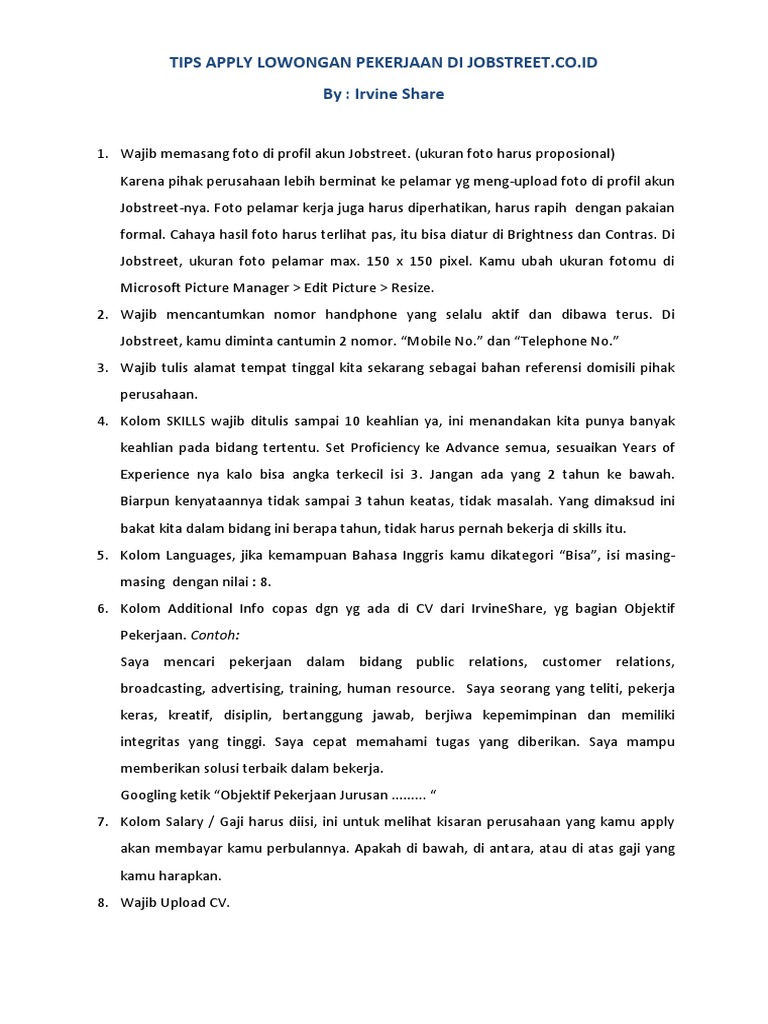 TIPS APPLY LOWONGAN PEKERJAAN DI JOBSTREET.CO.ID

By : Irvine Share

1. Wajib memasang foto di profil akun Jobstreet. (ukuran foto harus proposional)
Karena pihak perusahaan lebih berminat ke pelamar yg meng-upload foto di profil akun Jobstreet-nya. Foto pelamar kerja juga harus diperhatikan, harus rapih dengan pakaian formal. Cahaya hasil foto harus terlihat pas, itu bisa diatur di Brightness dan Contras. Di Jobstreet, ukuran foto pelamar max. 150 x 150 pixel. Kamu ubah ukuran fotomu di Microsoft Picture Manager > Edit Picture > Resize.

2. Wajib mencantumkan nomor handphone yang selalu aktif dan dibawa terus. Di Jobstreet, kamu diminta cantumin 2 nomor. “Mobile No.” dan “Telephone No.”

3. Wajib tulis alamat tempat tinggal kita sekarang sebagai bahan referensi domisili pihak perusahaan.

4. Kolom SKILLS wajib ditulis sampai 10 keahlian ya, ini menandakan kita punya banyak keahlian pada bidang tertentu. Set Proficiency ke Advance semua, sesuaikan Years of Experience nya kalo bisa angka terkecil isi 3. Jangan ada yang 2 tahun ke bawah. Biarpun kenyataannya tidak sampai 3 tahun keatas, tidak masalah. Yang dimaksud ini bakat kita dalam bidang ini berapa tahun, tidak harus pernah bekerja di skills itu.

5. Kolom Languages, jika kemampuan Bahasa Inggris kamu dikategori “Bisa”, isi masing-masing dengan nilai : 8.

6. Kolom Additional Info copas dgn yg ada di CV dari IrvineShare, yg bagian Objektif Pekerjaan. Contoh:
Saya mencari pekerjaan dalam bidang public relations, customer relations, broadcasting, advertising, training, human resource. Saya seorang yang teliti, pekerja keras, kreatif, disiplin, bertanggung jawab, berjiwa kepemimpinan dan memiliki integritas yang tinggi. Saya cepat memahami tugas yang diberikan. Saya mampu memberikan solusi terbaik dalam bekerja.
Googling ketik “Objektif Pekerjaan Jurusan ......... “

7. Kolom Salary / Gaji harus diisi, ini untuk melihat kisaran perusahaan yang kamu apply akan membayar kamu perbulannya. Apakah di bawah, di antara, atau di atas gaji yang kamu harapkan.

8. Wajib Upload CV.